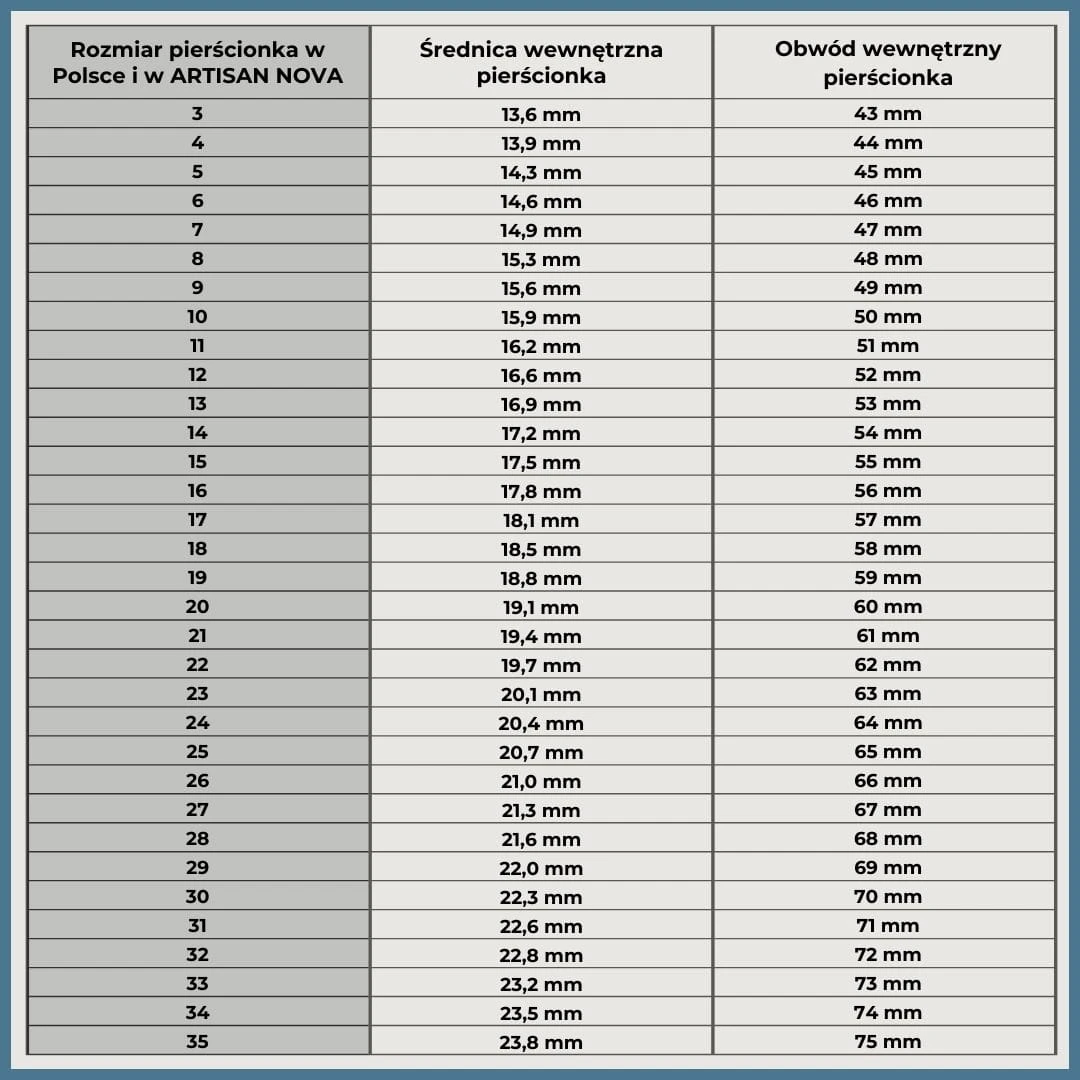 | Rozmiar pierścionka w Polsce i w ARTISAN NOVA | Średnica wewnętrzna pierścionka | Obwód wewnętrzny pierścionka |
|---|---|---|
| 3 | 13,6 mm | 43 mm |
| 4 | 13,9 mm | 44 mm |
| 5 | 14,3 mm | 45 mm |
| 6 | 14,6 mm | 46 mm |
| 7 | 14,9 mm | 47 mm |
| 8 | 15,3 mm | 48 mm |
| 9 | 15,6 mm | 49 mm |
| 10 | 15,9 mm | 50 mm |
| 11 | 16,2 mm | 51 mm |
| 12 | 16,6 mm | 52 mm |
| 13 | 16,9 mm | 53 mm |
| 14 | 17,2 mm | 54 mm |
| 15 | 17,5 mm | 55 mm |
| 16 | 17,8 mm | 56 mm |
| 17 | 18,1 mm | 57 mm |
| 18 | 18,5 mm | 58 mm |
| 19 | 18,8 mm | 59 mm |
| 20 | 19,1 mm | 60 mm |
| 21 | 19,4 mm | 61 mm |
| 22 | 19,7 mm | 62 mm |
| 23 | 20,1 mm | 63 mm |
| 24 | 20,4 mm | 64 mm |
| 25 | 20,7 mm | 65 mm |
| 26 | 21,0 mm | 66 mm |
| 27 | 21,3 mm | 67 mm |
| 28 | 21,6 mm | 68 mm |
| 29 | 22,0 mm | 69 mm |
| 30 | 22,3 mm | 70 mm |
| 31 | 22,6 mm | 71 mm |
| 32 | 22,8 mm | 72 mm |
| 33 | 23,2 mm | 73 mm |
| 34 | 23,5 mm | 74 mm |
| 35 | 23,8 mm | 75 mm |